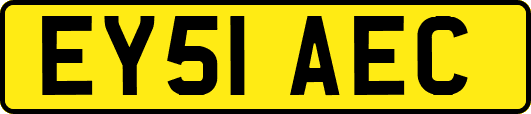 EY51 AEC